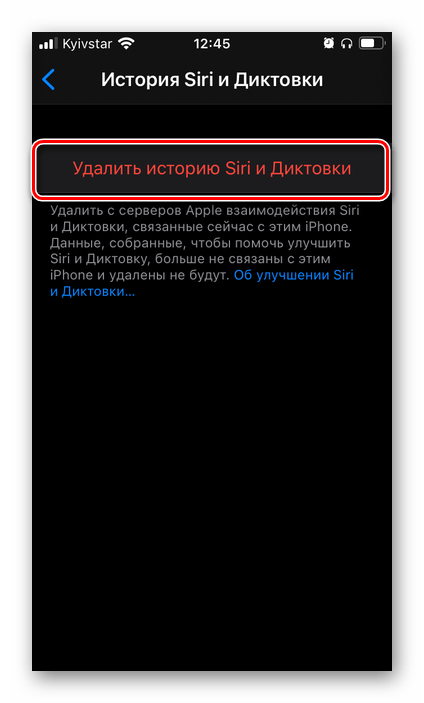 Kyivstar 12:45

История Siri и Диктовки

Удалить историю Siri и Диктовки

Удалить с серверов Apple взаимодействия Siri и Диктовки, связанные сейчас с этим iPhone. Данные, собранные, чтобы помочь улучшить Siri и Диктовку, больше не связаны с этим iPhone и удалены не будут. Об улучшении Siri и Диктовки...